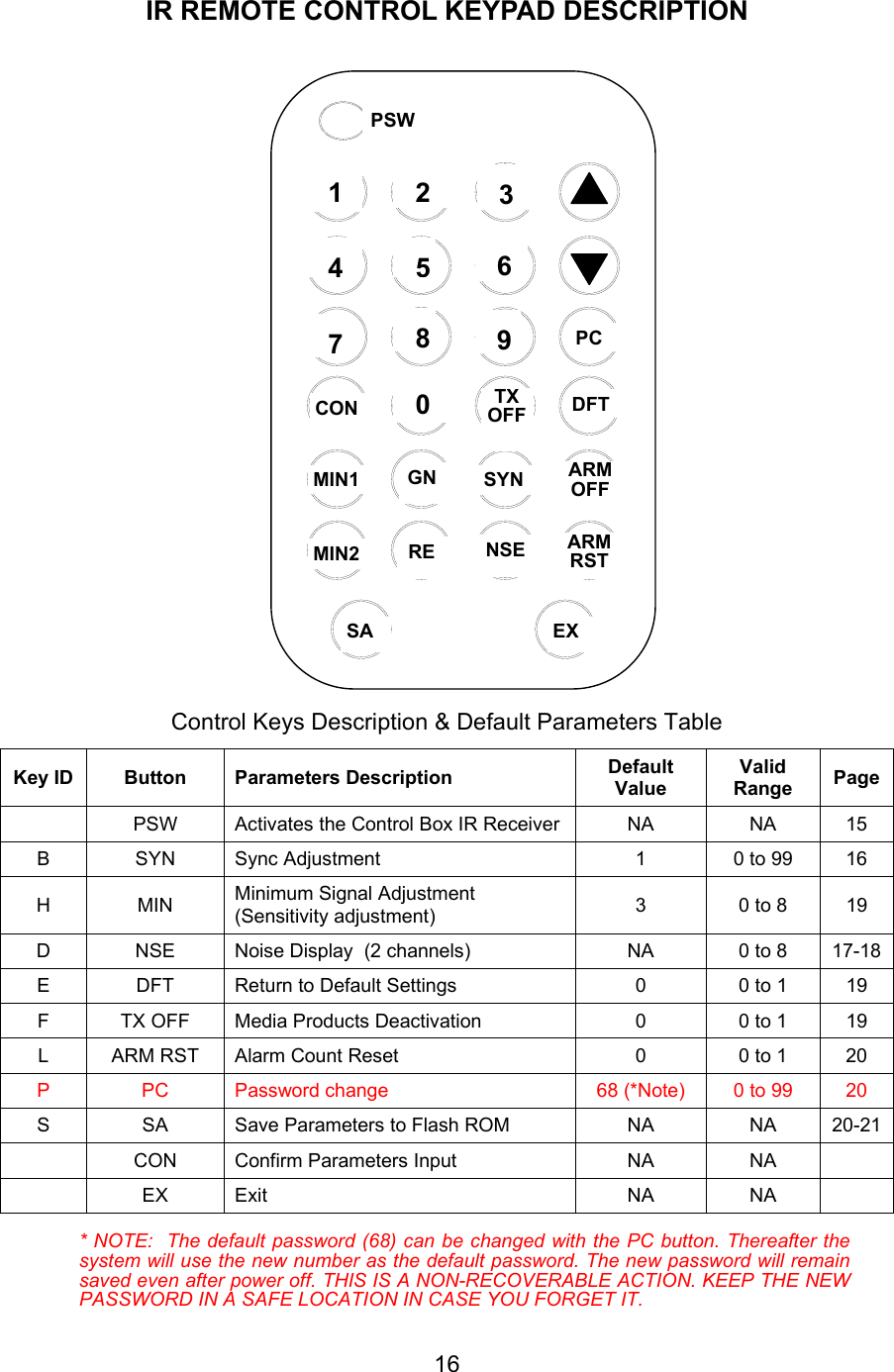 IR REMOTE CONTROL KEYPAD DESCRIPTION

PSW

1 2 3
4 5 6
7 8 9 PC
CON 0 TX OFF DFT
MIN1 GN SYN ARM OFF
MIN2 RE NSE ARM RST
SA EX

Control Keys Description & Default Parameters Table

| Key ID | Button | Parameters Description | Default Value | Valid Range | Page |
|---|---|---|---|---|---|
| | PSW | Activates the Control Box IR Receiver | NA | NA | 15 |
| B | SYN | Sync Adjustment | 1 | 0 to 99 | 16 |
| H | MIN | Minimum Signal Adjustment (Sensitivity adjustment) | 3 | 0 to 8 | 19 |
| D | NSE | Noise Display (2 channels) | NA | 0 to 8 | 17-18 |
| E | DFT | Return to Default Settings | 0 | 0 to 1 | 19 |
| F | TX OFF | Media Products Deactivation | 0 | 0 to 1 | 19 |
| L | ARM RST | Alarm Count Reset | 0 | 0 to 1 | 20 |
| P | PC | Password change | 68 (*Note) | 0 to 99 | 20 |
| S | SA | Save Parameters to Flash ROM | NA | NA | 20-21 |
| | CON | Confirm Parameters Input | NA | NA | |
| | EX | Exit | NA | NA | |

* NOTE: The default password (68) can be changed with the PC button. Thereafter the system will use the new number as the default password. The new password will remain saved even after power off. THIS IS A NON-RECOVERABLE ACTION. KEEP THE NEW PASSWORD IN A SAFE LOCATION IN CASE YOU FORGET IT.

16